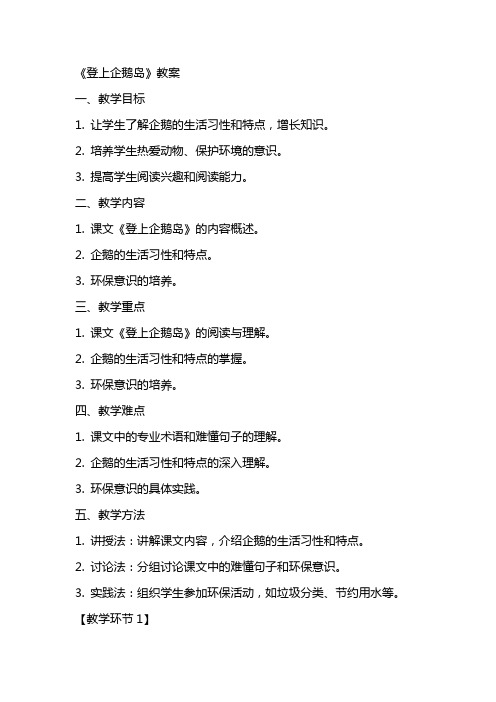 《登上企鹅岛》教案

一、教学目标

1. 让学生了解企鹅的生活习性和特点，增长知识。

2. 培养学生热爱动物、保护环境的意识。

3. 提高学生阅读兴趣和阅读能力。

二、教学内容

1. 课文《登上企鹅岛》的内容概述。

2. 企鹅的生活习性和特点。

3. 环保意识的培养。

三、教学重点

1. 课文《登上企鹅岛》的阅读与理解。

2. 企鹅的生活习性和特点的掌握。

3. 环保意识的培养。

四、教学难点

1. 课文中的专业术语和难懂句子的理解。

2. 企鹅的生活习性和特点的深入理解。

3. 环保意识的具体实践。

五、教学方法

1. 讲授法：讲解课文内容，介绍企鹅的生活习性和特点。

2. 讨论法：分组讨论课文中的难懂句子和环保意识。

3. 实践法：组织学生参加环保活动，如垃圾分类、节约用水等。

【教学环节 1】